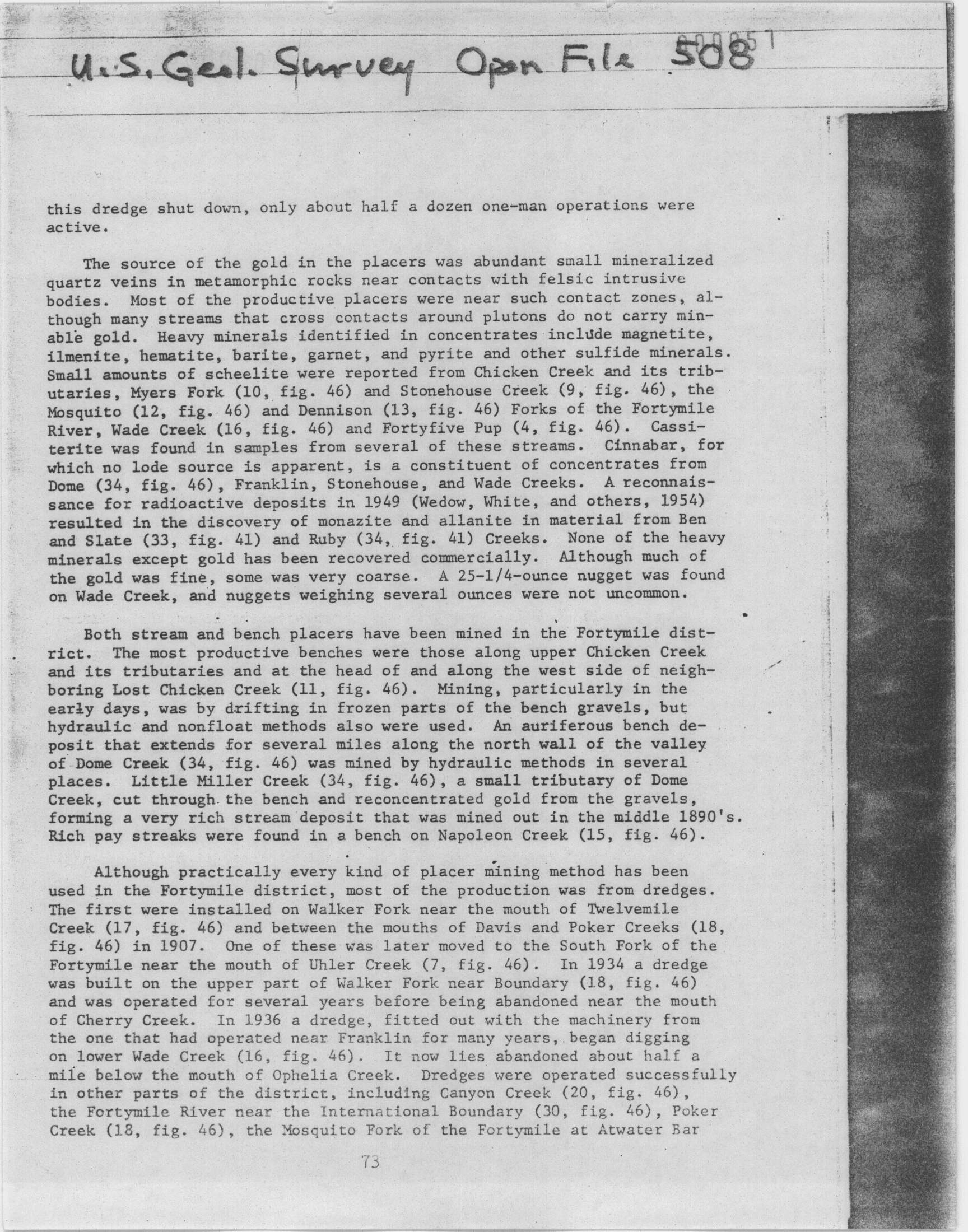 U.S. Geol. Survey Open File 508

this dredge shut down, only about half a dozen one-man operations were active.

The source of the gold in the placers was abundant small mineralized quartz veins in metamorphic rocks near contacts with felsic intrusive bodies. Most of the productive placers were near such contact zones, although many streams that cross contacts around plutons do not carry minable gold. Heavy minerals identified in concentrates include magnetite, ilmenite, hematite, barite, garnet, and pyrite and other sulfide minerals. Small amounts of scheelite were reported from Chicken Creek and its tributaries, Myers Fork (10, fig. 46) and Stonehouse Creek (9, fig. 46), the Mosquito (12, fig. 46) and Dennison (13, fig. 46) Forks of the Fortymile River, Wade Creek (16, fig. 46) and Fortyfive Pup (4, fig. 46). Cassiterite was found in samples from several of these streams. Cinnabar, for which no lode source is apparent, is a constituent of concentrates from Dome (34, fig. 46), Franklin, Stonehouse, and Wade Creeks. A reconnaissance for radioactive deposits in 1949 (Wedow, White, and others, 1954) resulted in the discovery of monazite and allanite in material from Ben and Slate (33, fig. 41) and Ruby (34, fig. 41) Creeks. None of the heavy minerals except gold has been recovered commercially. Although much of the gold was fine, some was very coarse. A 25-1/4-ounce nugget was found on Wade Creek, and nuggets weighing several ounces were not uncommon.

Both stream and bench placers have been mined in the Fortymile district. The most productive benches were those along upper Chicken Creek and its tributaries and at the head of and along the west side of neighboring Lost Chicken Creek (11, fig. 46). Mining, particularly in the early days, was by drifting in frozen parts of the bench gravels, but hydraulic and nonfloat methods also were used. An auriferous bench deposit that extends for several miles along the north wall of the valley of Dome Creek (34, fig. 46) was mined by hydraulic methods in several places. Little Miller Creek (34, fig. 46), a small tributary of Dome Creek, cut through the bench and reconcentrated gold from the gravels, forming a very rich stream deposit that was mined out in the middle 1890's. Rich pay streaks were found in a bench on Napoleon Creek (15, fig. 46).

Although practically every kind of placer mining method has been used in the Fortymile district, most of the production was from dredges. The first were installed on Walker Fork near the mouth of Twelvemile Creek (17, fig. 46) and between the mouths of Davis and Poker Creeks (18, fig. 46) in 1907. One of these was later moved to the South Fork of the Fortymile near the mouth of Uhler Creek (7, fig. 46). In 1934 a dredge was built on the upper part of Walker Fork near Boundary (18, fig. 46) and was operated for several years before being abandoned near the mouth of Cherry Creek. In 1936 a dredge, fitted out with the machinery from the one that had operated near Franklin for many years, began digging on lower Wade Creek (16, fig. 46). It now lies abandoned about half a mile below the mouth of Ophelia Creek. Dredges were operated successfully in other parts of the district, including Canyon Creek (20, fig. 46), the Fortymile River near the International Boundary (30, fig. 46), Poker Creek (18, fig. 46), the Mosquito Fork of the Fortymile at Atwater Bar

73